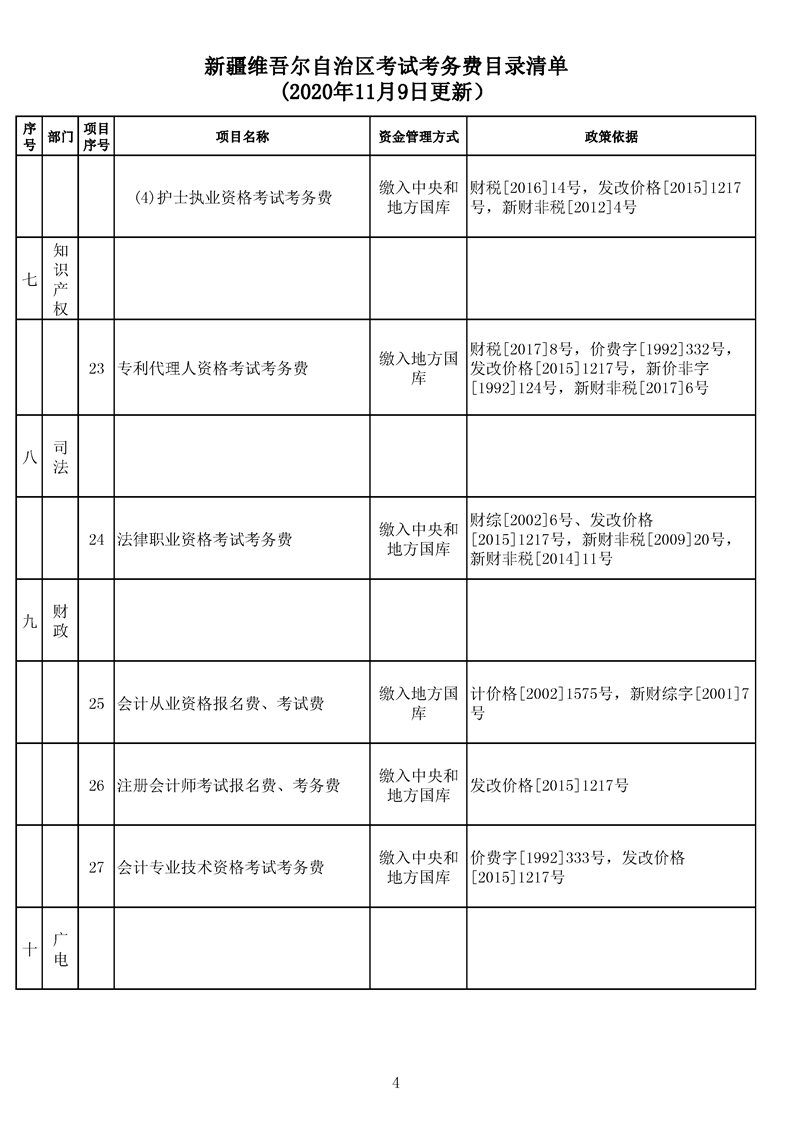 新疆维吾尔自治区考试考务费目录清单
（2020年11月9日更新）

| 序号 | 部门 | 项目序号 | 项目名称 | 资金管理方式 | 政策依据 |
|---|---|---|---|---|---|
| | | | (4)护士执业资格考试考务费 | 缴入中央和地方国库 | 财税[2016]14号，发改价格[2015]1217号，新财非税[2012]4号 |
| 七 | 知识产权 | | | | |
| | | 23 | 专利代理人资格考试考务费 | 缴入地方国库 | 财税[2017]8号，价费字[1992]332号，发改价格[2015]1217号，新价非字[1992]124号，新财非税[2017]6号 |
| 八 | 司法 | | | | |
| | | 24 | 法律职业资格考试考务费 | 缴入中央和地方国库 | 财综[2002]6号、发改价格[2015]1217号，新财非税[2009]20号，新财非税[2014]11号 |
| 九 | 财政 | | | | |
| | | 25 | 会计从业资格报名费、考试费 | 缴入地方国库 | 计价格[2002]1575号，新财综字[2001]7号 |
| | | 26 | 注册会计师考试报名费、考务费 | 缴入中央和地方国库 | 发改价格[2015]1217号 |
| | | 27 | 会计专业技术资格考试考务费 | 缴入中央和地方国库 | 价费字[1992]333号，发改价格[2015]1217号 |
| 十 | 广电 | | | | |

4